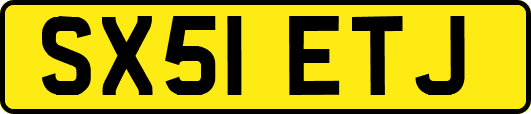 SX51 ETJ